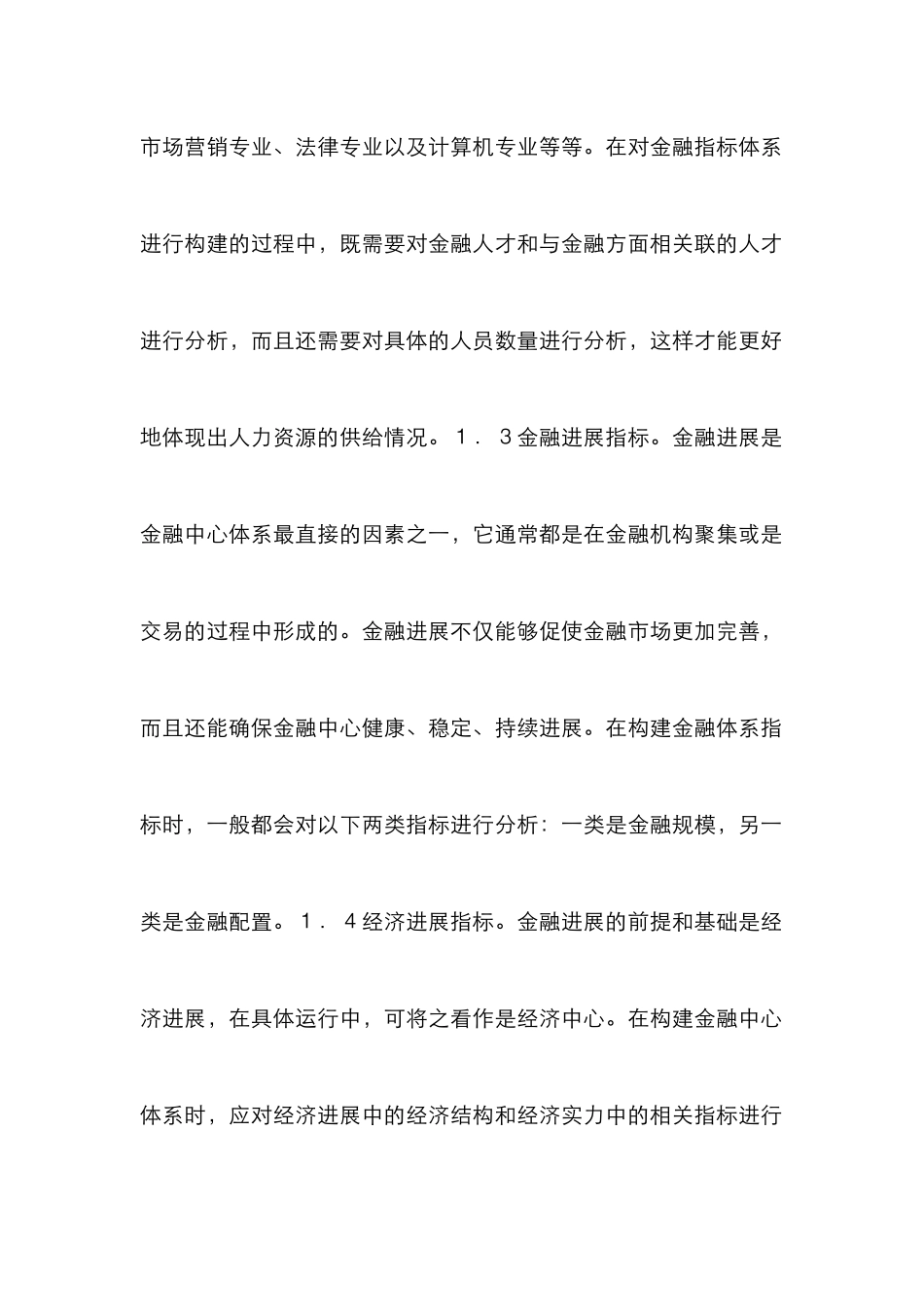 市场营销专业、法律专业以及计算机专业等等。在对金融指标体系进行构建的过程中，既需要对金融人才和与金融方面相关联的人才进行分析，而且还需要对具体的人员数量进行分析，这样才能更好地体现出人力资源的供给情况。１．３金融进展指标。金融进展是金融中心体系最直接的因素之一，它通常都是在金融机构聚集或是交易的过程中形成的。金融进展不仅能够促使金融市场更加完善，而且还能确保金融中心健康、稳定、持续进展。在构建金融体系指标时，一般都会对以下两类指标进行分析：一类是金融规模，另一类是金融配置。１．４经济进展指标。金融进展的前提和基础是经济进展，在具体运行中，可将之看作是经济中心。在构建金融中心体系时，应对经济进展中的经济结构和经济实力中的相关指标进行